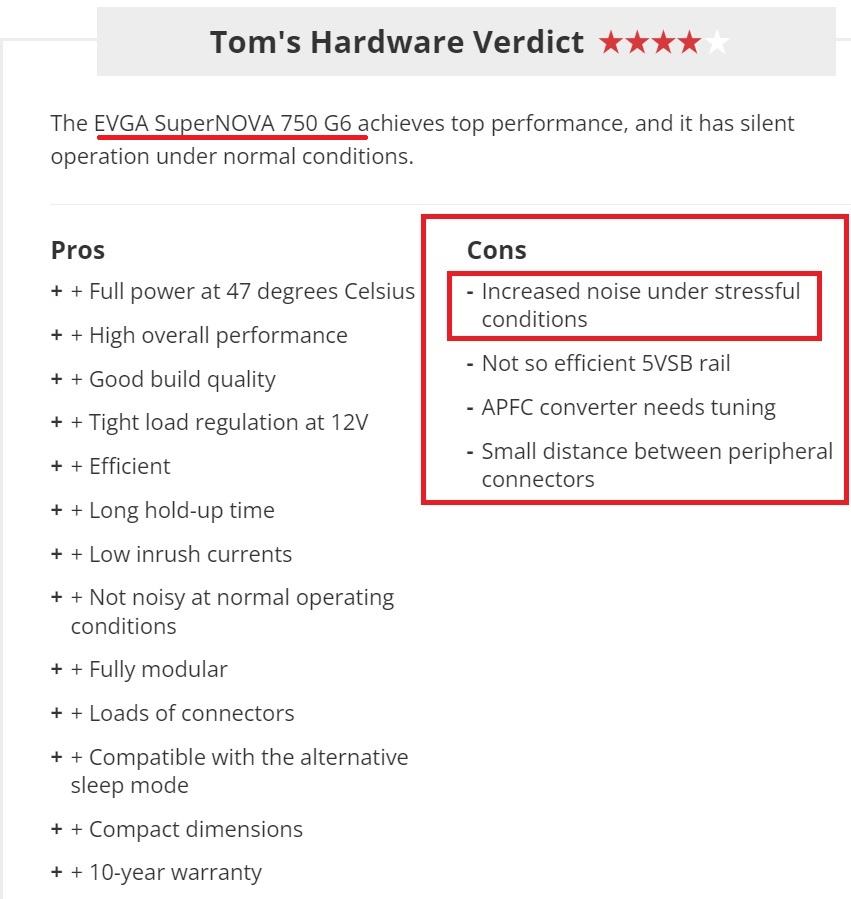 Tom's Hardware Verdict ★★★★★

The EVGA SuperNOVA 750 G6 achieves top performance, and it has silent operation under normal conditions.

Pros

+ + Full power at 47 degrees Celsius

+ + High overall performance

+ + Good build quality

+ + Tight load regulation at 12V

+ + Efficient

+ + Long hold-up time

+ + Low inrush currents

+ + Not noisy at normal operating conditions

+ + Fully modular

+ + Loads of connectors

+ + Compatible with the alternative sleep mode

+ + Compact dimensions

+ + 10-year warranty

Cons

- Increased noise under stressful conditions

- Not so efficient 5VSB rail

- APFC converter needs tuning

- Small distance between peripheral connectors